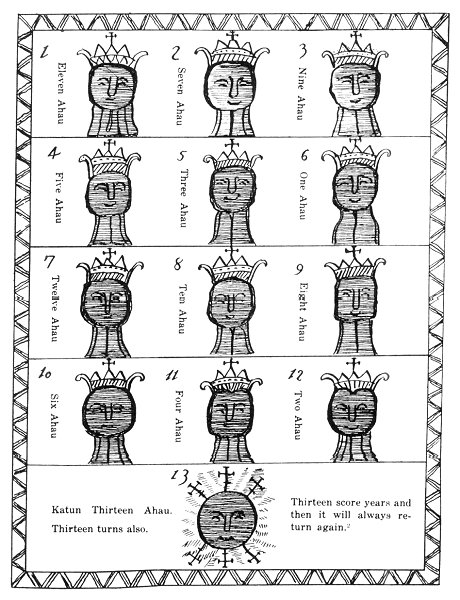 1
Eleven Ahau

2
Seven Ahau

3
Nine Ahau

4
Five Ahau

5
Three Ahau

6
One Ahau

7
Twelve Ahau

8
Ten Ahau

9
Eight Ahau

10
Six Ahau

11
Four Ahau

12
Two Ahau

13

Katun Thirteen Ahau.

Thirteen turns also.

Thirteen score years and then it will always return again.$^{2}$